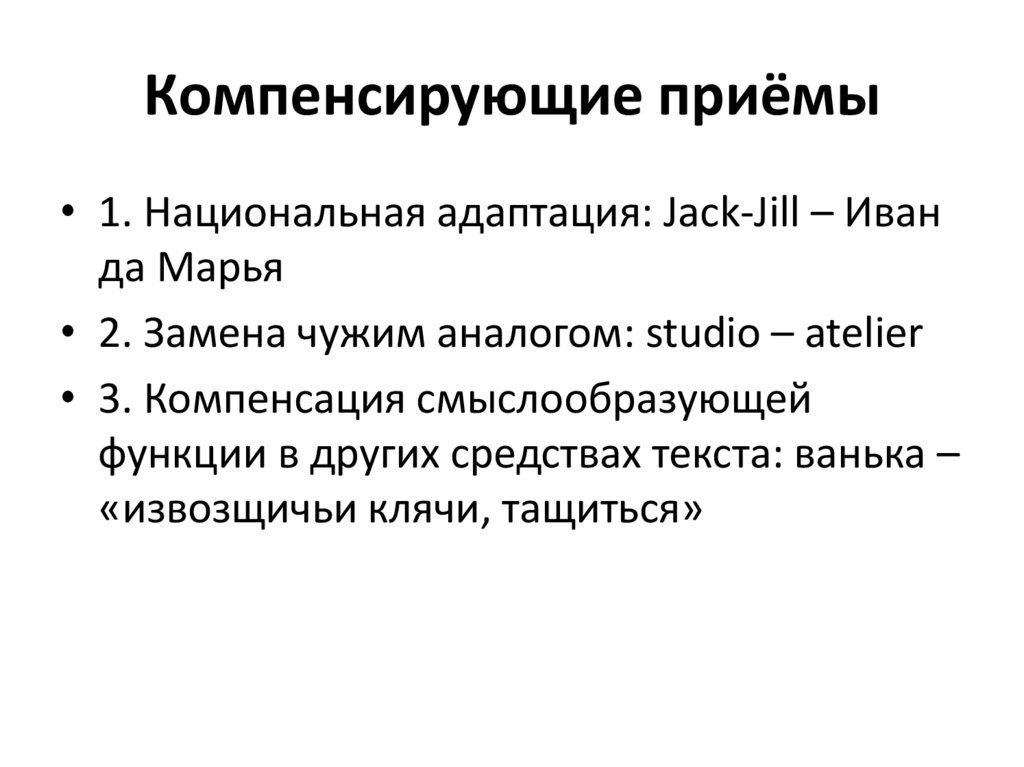 Компенсирующие приёмы

• 1. Национальная адаптация: Jack-Jill – Иван да Марья
• 2. Замена чужим аналогом: studio – atelier
• 3. Компенсация смыслообразующей функции в других средствах текста: ванька – «извозщичьи клячи, тащиться»